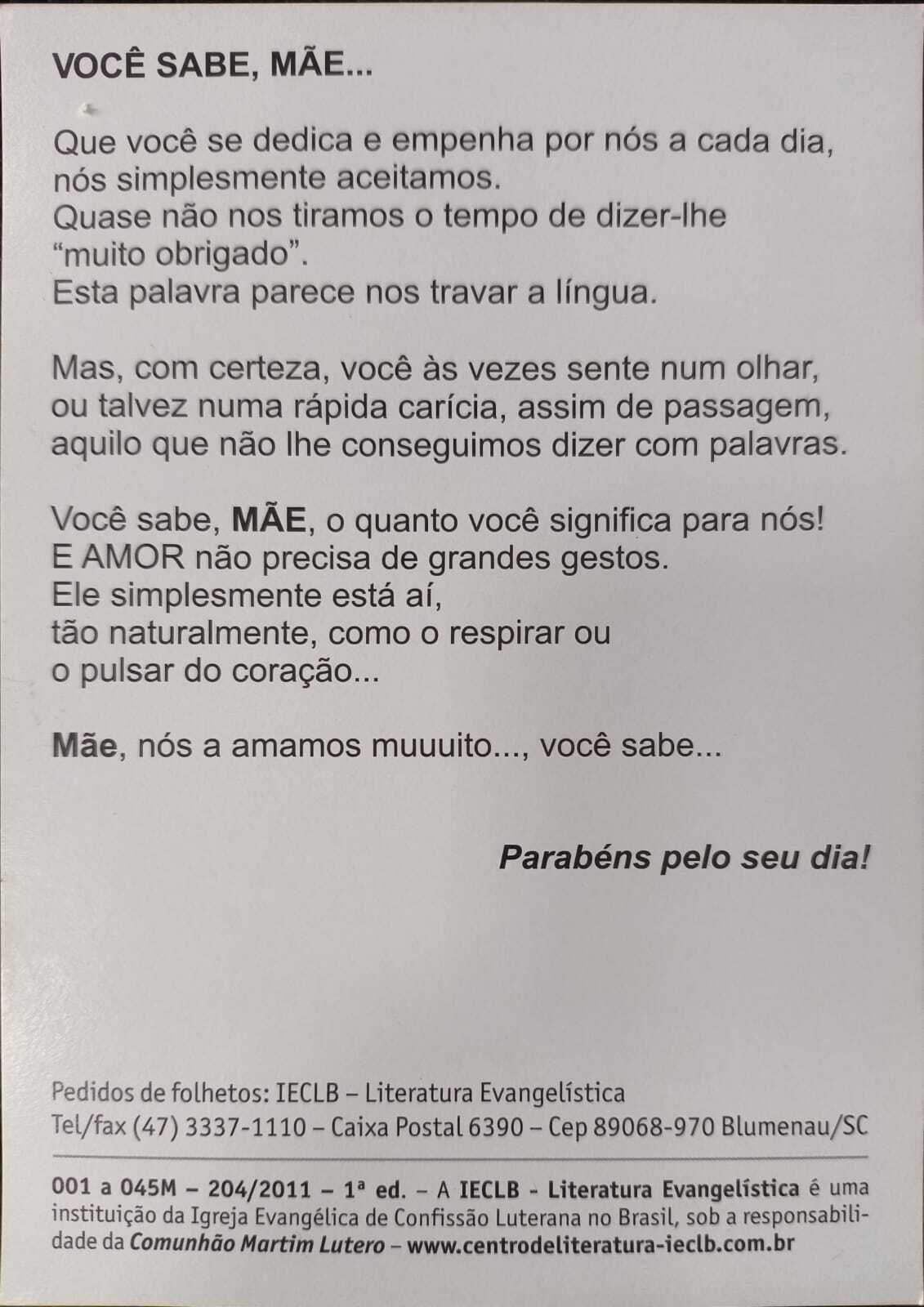 VOCÊ SABE, MÃE...

Que você se dedica e empenha por nós a cada dia,
nós simplesmente aceitamos.
Quase não nos tiramos o tempo de dizer-lhe
"muito obrigado".
Esta palavra parece nos travar a língua.

Mas, com certeza, você às vezes sente num olhar,
ou talvez numa rápida carícia, assim de passagem,
aquilo que não lhe conseguimos dizer com palavras.

Você sabe, MÃE, o quanto você significa para nós!
E AMOR não precisa de grandes gestos.
Ele simplesmente está aí,
tão naturalmente, como o respirar ou
o pulsar do coração...

Mãe, nós a amamos muuuito..., você sabe...

Parabéns pelo seu dia!

Pedidos de folhetos: IECLB – Literatura Evangelística
Tel/fax (47) 3337-1110 – Caixa Postal 6390 – Cep 89068-970 Blumenau/SC

001 a 045M – 204/2011 – 1ª ed. – A IECLB - Literatura Evangelística é uma instituição da Igreja Evangélica de Confissão Luterana no Brasil, sob a responsabilidade da Comunhão Martim Lutero – www.centrodeliteratura-ieclb.com.br